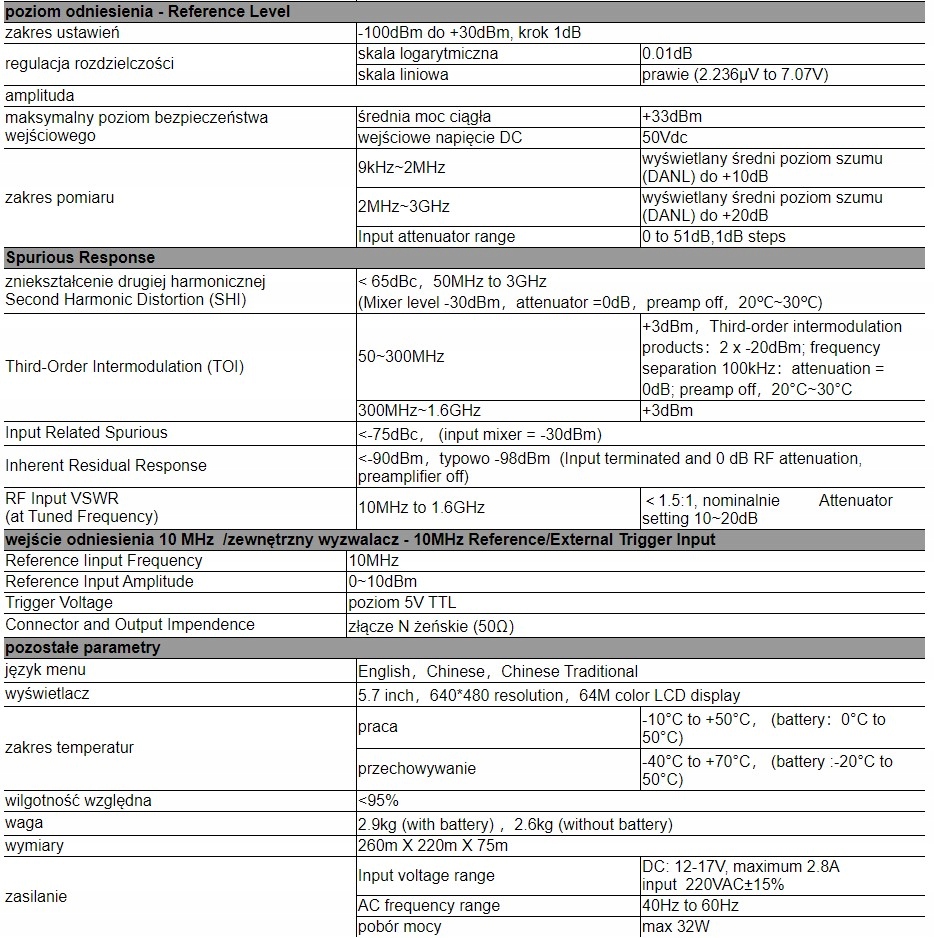 | poziom odniesienia - Reference Level | | |
|---|---|---|
| zakres ustawień | -100dBm do +30dBm, krok 1dB | |
| regulacja rozdzielczości | skala logarytmiczna | 0.01dB |
| | skala liniowa | prawie (2.236μV to 7.07V) |
| amplituda | | |
| maksymalny poziom bezpieczeństwa wejściowego | średnia moc ciągła | +33dBm |
| | wejściowe napięcie DC | 50Vdc |
| zakres pomiaru | 9kHz~2MHz | wyświetlany średni poziom szumu (DANL) do +10dB |
| | 2MHz~3GHz | wyświetlany średni poziom szumu (DANL) do +20dB |
| | Input attenuator range | 0 to 51dB,1dB steps |
| Spurious Response | | |
| zniekształcenie drugiej harmonicznej Second Harmonic Distortion (SHI) | < 65dBc, 50MHz to 3GHz (Mixer level -30dBm, attenuator =0dB, preamp off, 20℃~30℃) | |
| Third-Order Intermodulation (TOI) | 50~300MHz | +3dBm, Third-order intermodulation products: 2 x -20dBm; frequency separation 100kHz: attenuation = 0dB; preamp off, 20°C~30°C |
| | 300MHz~1.6GHz | +3dBm |
| Input Related Spurious | <-75dBc, (input mixer = -30dBm) | |
| Inherent Residual Response | <-90dBm, typowo -98dBm (Input terminated and 0 dB RF attenuation, preamplifier off) | |
| RF Input VSWR (at Tuned Frequency) | 10MHz to 1.6GHz | < 1.5:1, nominalnie Attenuator setting 10~20dB |
| wejście odniesienia 10 MHz /zewnętrzny wyzwalacz - 10MHz Reference/External Trigger Input | | |
| Reference Iinput Frequency | 10MHz | |
| Reference Input Amplitude | 0~10dBm | |
| Trigger Voltage | poziom 5V TTL | |
| Connector and Output Impendence | złącze N żeńskie (50Ω) | |
| pozostałe parametry | | |
| język menu | English, Chinese, Chinese Traditional | |
| wyświetlacz | 5.7 inch, 640*480 resolution, 64M color LCD display | |
| zakres temperatur | praca | -10°C to +50°C, (battery: 0°C to 50°C) |
| | przechowywanie | -40°C to +70°C, (battery :-20°C to 50°C) |
| wilgotność względna | <95% | |
| waga | 2.9kg (with battery) , 2.6kg (without battery) | |
| wymiary | 260m X 220m X 75m | |
| zasilanie | Input voltage range | DC: 12-17V, maximum 2.8A input 220VAC±15% |
| | AC frequency range | 40Hz to 60Hz |
| | pobór mocy | max 32W |